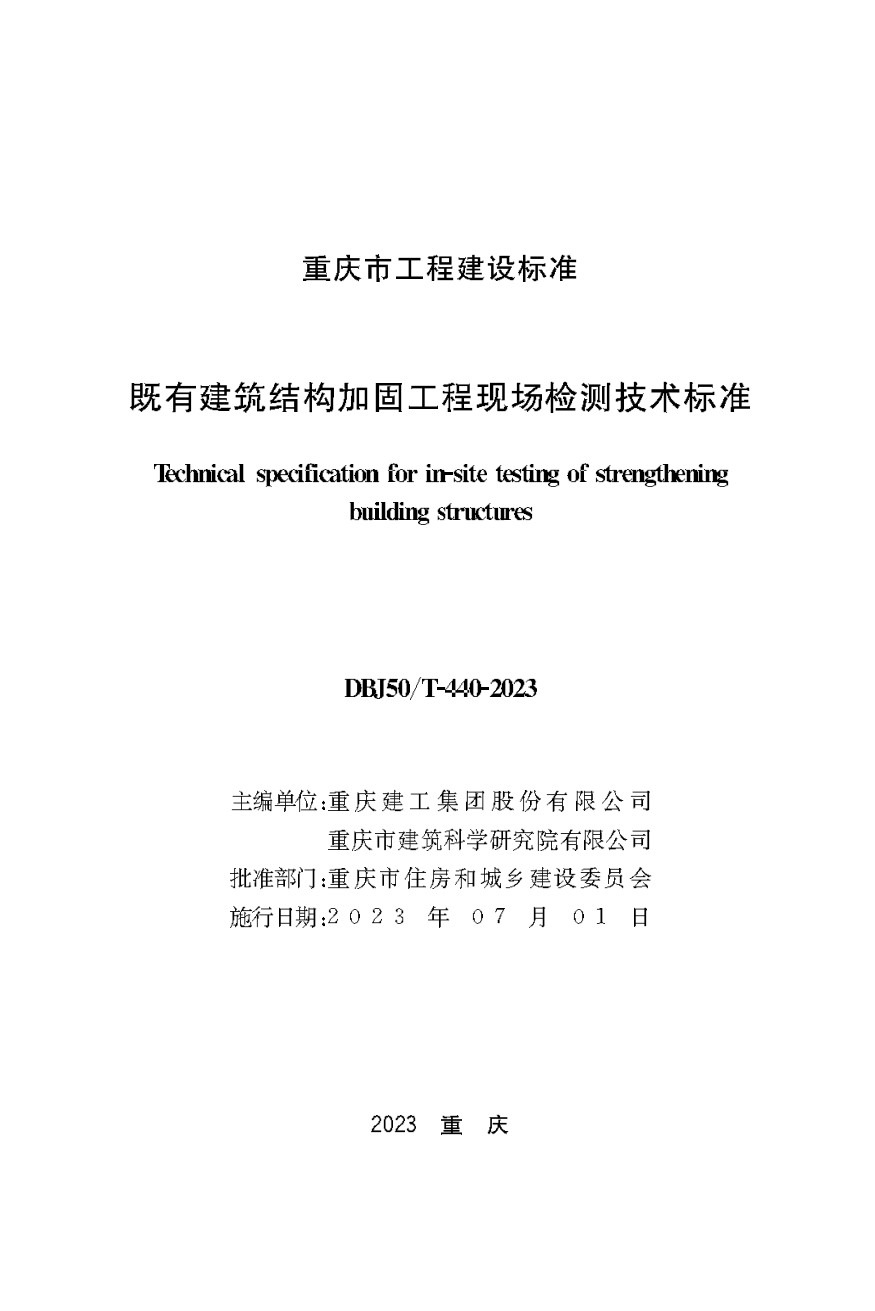 重庆市工程建设标准

既有建筑结构加固工程现场检测技术标准

Technical specification for in-site testing of strengthening building structures

DBJ50/T-440-2023

主编单位:重庆建工集团股份有限公司
重庆市建筑科学研究院有限公司
批准部门:重庆市住房和城乡建设委员会
施行日期:2023 年 07 月 01 日

2023 重 庆